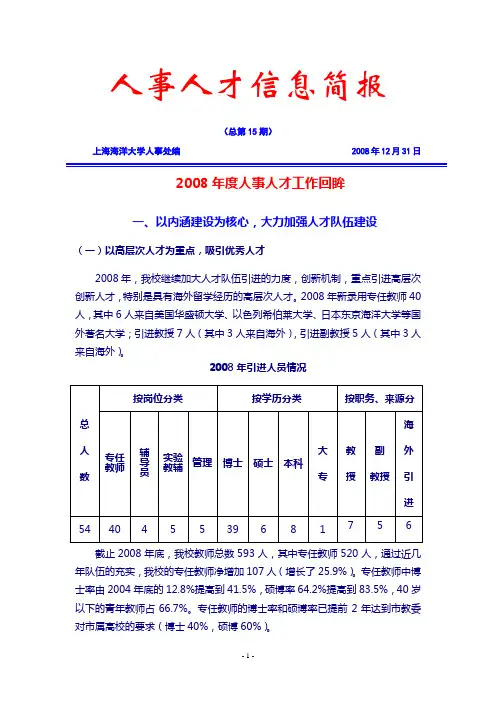 人事人才信息简报

（总第 15 期）

上海海洋大学人事处编　　2008 年 12 月 31 日

2008 年度人事人才工作回眸

一、以内涵建设为核心，大力加强人才队伍建设

（一）以高层次人才为重点，吸引优秀人才

2008 年，我校继续加大人才队伍引进的力度，创新机制，重点引进高层次创新人才，特别是具有海外留学经历的高层次人才。2008 年新录用专任教师 40 人，其中 6 人来自美国华盛顿大学、以色列希伯莱大学、日本东京海洋大学等国外著名大学；引进教授 7 人（其中 3 人来自海外），引进副教授 5 人（其中 3 人来自海外）。

2008 年引进人员情况

| 总人数 | 按岗位分类 | | | | 按学历分类 | | | | 按职务、来源分 | | |
|---|---|---|---|---|---|---|---|---|---|---|---|
| | 专任教师 | 辅导员 | 实验教辅 | 管理 | 博士 | 硕士 | 本科 | 大专 | 教授 | 副教授 | 海外引进 |
| 54 | 40 | 4 | 5 | 5 | 39 | 6 | 8 | 1 | 7 | 5 | 6 |

截止 2008 年底，我校教师总数 593 人，其中专任教师 520 人，通过近几年队伍的充实，我校的专任教师净增加 107 人（增长了 25.9%）。专任教师中博士率由 2004 年底的 12.8%提高到 41.5%，硕博率 64.2%提高到 83.5%，40 岁以下的青年教师占 66.7%。专任教师的博士率和硕博率已提前 2 年达到市教委对市属高校的要求（博士 40%，硕博 60%）。

- 1 -